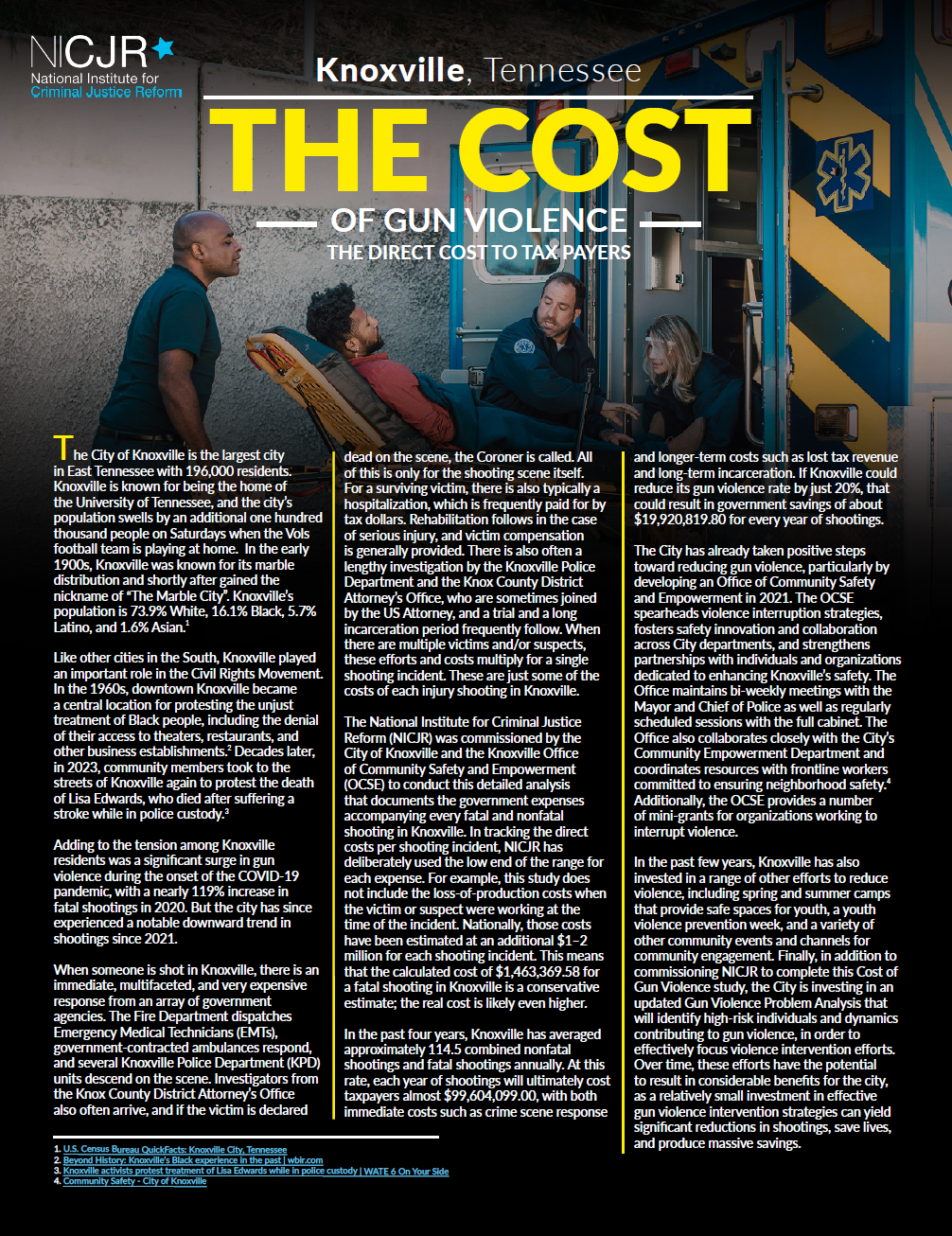 NICJR
National Institute for Criminal Justice Reform

Knoxville, Tennessee

THE COST

OF GUN VIOLENCE

THE DIRECT COST TO TAX PAYERS

The City of Knoxville is the largest city in East Tennessee with 196,000 residents. Knoxville is known for being the home of the University of Tennessee, and the city's population swells by an additional one hundred thousand people on Saturdays when the Vols football team is playing at home. In the early 1900s, Knoxville was known for its marble distribution and shortly after gained the nickname of "The Marble City". Knoxville's population is 73.9% White, 16.1% Black, 5.7% Latino, and 1.6% Asian.$^1$

Like other cities in the South, Knoxville played an important role in the Civil Rights Movement. In the 1960s, downtown Knoxville became a central location for protesting the unjust treatment of Black people, including the denial of their access to theaters, restaurants, and other business establishments.$^2$ Decades later, in 2023, community members took to the streets of Knoxville again to protest the death of Lisa Edwards, who died after suffering a stroke while in police custody.$^3$

Adding to the tension among Knoxville residents was a significant surge in gun violence during the onset of the COVID-19 pandemic, with a nearly 119% increase in fatal shootings in 2020. But the city has since experienced a notable downward trend in shootings since 2021.

When someone is shot in Knoxville, there is an immediate, multifaceted, and very expensive response from an array of government agencies. The Fire Department dispatches Emergency Medical Technicians (EMTs), government-contracted ambulances respond, and several Knoxville Police Department (KPD) units descend on the scene. Investigators from the Knox County District Attorney's Office also often arrive, and if the victim is declared dead on the scene, the Coroner is called. All of this is only for the shooting scene itself. For a surviving victim, there is also typically a hospitalization, which is frequently paid for by tax dollars. Rehabilitation follows in the case of serious injury, and victim compensation is generally provided. There is also often a lengthy investigation by the Knoxville Police Department and the Knox County District Attorney's Office, who are sometimes joined by the US Attorney, and a trial and a long incarceration period frequently follow. When there are multiple victims and/or suspects, these efforts and costs multiply for a single shooting incident. These are just some of the costs of each injury shooting in Knoxville.

The National Institute for Criminal Justice Reform (NICJR) was commissioned by the City of Knoxville and the Knoxville Office of Community Safety and Empowerment (OCSE) to conduct this detailed analysis that documents the government expenses accompanying every fatal and nonfatal shooting in Knoxville. In tracking the direct costs per shooting incident, NICJR has deliberately used the low end of the range for each expense. For example, this study does not include the loss-of-production costs when the victim or suspect were working at the time of the incident. Nationally, those costs have been estimated at an additional \$1–2 million for each shooting incident. This means that the calculated cost of \$1,463,369.58 for a fatal shooting in Knoxville is a conservative estimate; the real cost is likely even higher.

In the past four years, Knoxville has averaged approximately 114.5 combined nonfatal shootings and fatal shootings annually. At this rate, each year of shootings will ultimately cost taxpayers almost \$99,604,099.00, with both immediate costs such as crime scene response and longer-term costs such as lost tax revenue and long-term incarceration. If Knoxville could reduce its gun violence rate by just 20%, that could result in government savings of about \$19,920,819.80 for every year of shootings.

The City has already taken positive steps toward reducing gun violence, particularly by developing an Office of Community Safety and Empowerment in 2021. The OCSE spearheads violence interruption strategies, fosters safety innovation and collaboration across City departments, and strengthens partnerships with individuals and organizations dedicated to enhancing Knoxville's safety. The Office maintains bi-weekly meetings with the Mayor and Chief of Police as well as regularly scheduled sessions with the full cabinet. The Office also collaborates closely with the City's Community Empowerment Department and coordinates resources with frontline workers committed to ensuring neighborhood safety.$^4$ Additionally, the OCSE provides a number of mini-grants for organizations working to interrupt violence.

In the past few years, Knoxville has also invested in a range of other efforts to reduce violence, including spring and summer camps that provide safe spaces for youth, a youth violence prevention week, and a variety of other community events and channels for community engagement. Finally, in addition to commissioning NICJR to complete this Cost of Gun Violence study, the City is investing in an updated Gun Violence Problem Analysis that will identify high-risk individuals and dynamics contributing to gun violence, in order to effectively focus violence intervention efforts. Over time, these efforts have the potential to result in considerable benefits for the city, as a relatively small investment in effective gun violence intervention strategies can yield significant reductions in shootings, save lives, and produce massive savings.

1. U.S. Census Bureau QuickFacts: Knoxville City, Tennessee
2. Beyond History: Knoxville's Black experience in the past | wbir.com
3. Knoxville activists protest treatment of Lisa Edwards while in police custody | WATE 6 On Your Side
4. Community Safety - City of Knoxville